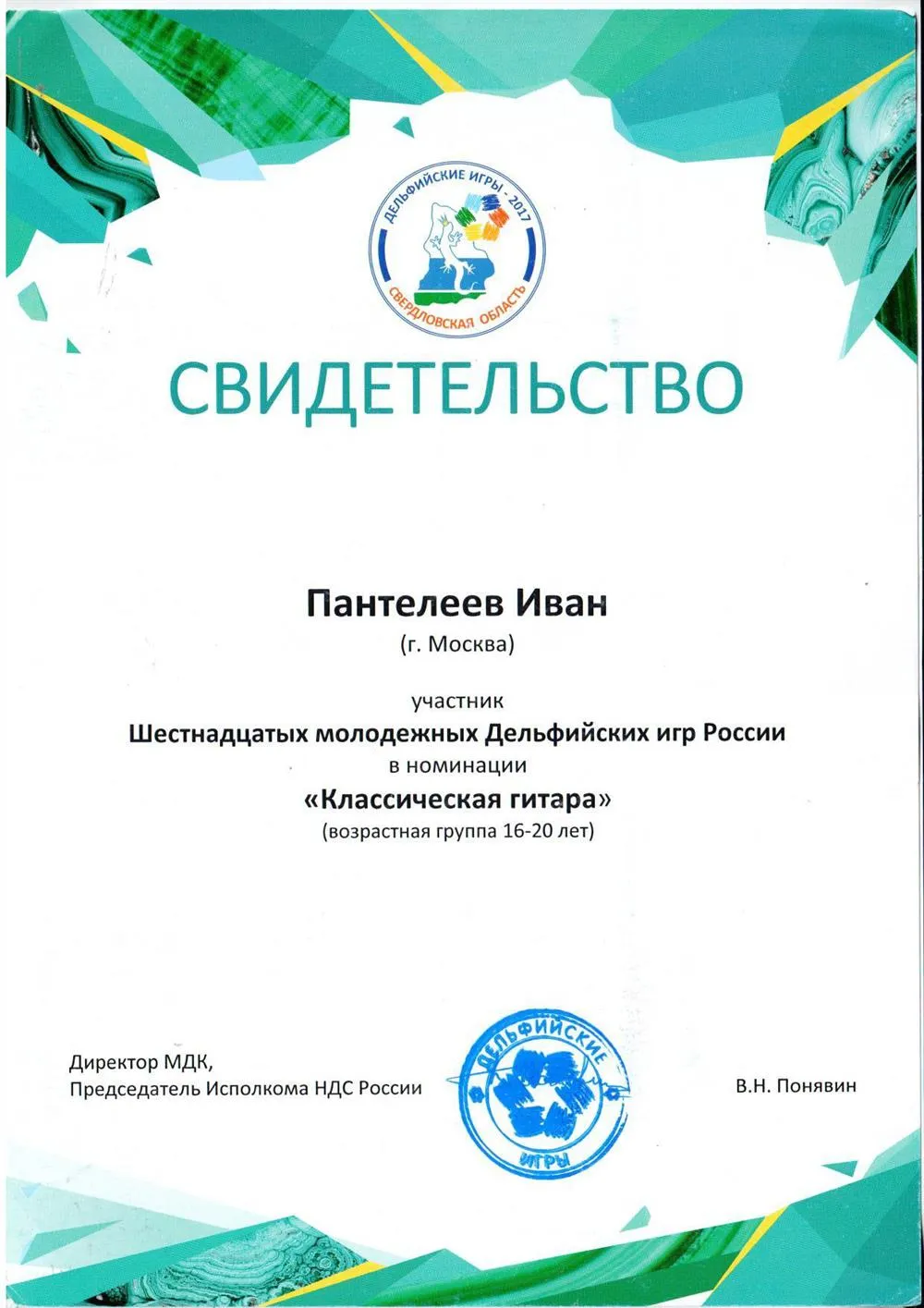 ДЕЛЬФИЙСКИЕ ИГРЫ - 2017
СВЕРДЛОВСКАЯ ОБЛАСТЬ

СВИДЕТЕЛЬСТВО

Пантелеев Иван
(г. Москва)

участник
Шестнадцатых молодежных Дельфийских игр России
в номинации
«Классическая гитара»
(возрастная группа 16-20 лет)

Директор МДК,
Председатель Исполкома НДС России

ДЕЛЬФИЙСКИЕ ИГРЫ

В.Н. Понявин